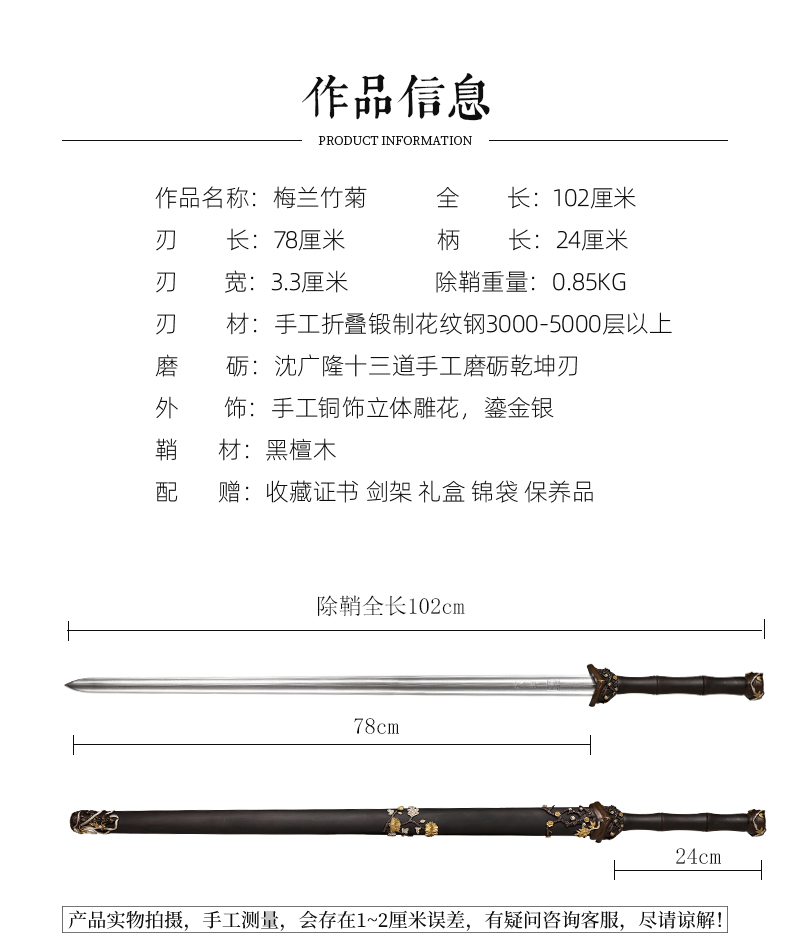 作品信息

PRODUCT INFORMATION

作品名称：梅兰竹菊　　全　　长：102厘米

刃　　长：78厘米　　柄　　长：24厘米

刃　　宽：3.3厘米　　除鞘重量：0.85KG

刃　　材：手工折叠锻制花纹钢3000-5000层以上

磨　　砺：沈广隆十三道手工磨砺乾坤刃

外　　饰：手工铜饰立体雕花，鎏金银

鞘　　材：黑檀木

配　　赠：收藏证书 剑架 礼盒 锦袋 保养品

除鞘全长102cm

78cm

24cm

产品实物拍摄，手工测量，会存在1~2厘米误差，有疑问咨询客服，尽请谅解！